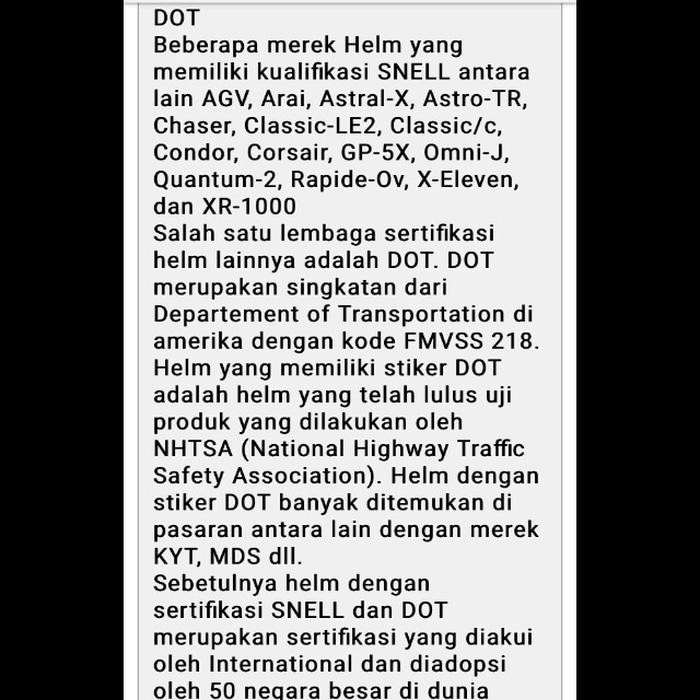 DOT
Beberapa merek Helm yang memiliki kualifikasi SNELL antara lain AGV, Arai, Astral-X, Astro-TR, Chaser, Classic-LE2, Classic/c, Condor, Corsair, GP-5X, Omni-J, Quantum-2, Rapide-Ov, X-Eleven, dan XR-1000
Salah satu lembaga sertifikasi helm lainnya adalah DOT. DOT merupakan singkatan dari Departement of Transportation di amerika dengan kode FMVSS 218. Helm yang memiliki stiker DOT adalah helm yang telah lulus uji produk yang dilakukan oleh NHTSA (National Highway Traffic Safety Association). Helm dengan stiker DOT banyak ditemukan di pasaran antara lain dengan merek KYT, MDS dll.
Sebetulnya helm dengan sertifikasi SNELL dan DOT merupakan sertifikasi yang diakui oleh International dan diadopsi oleh 50 negara besar di dunia